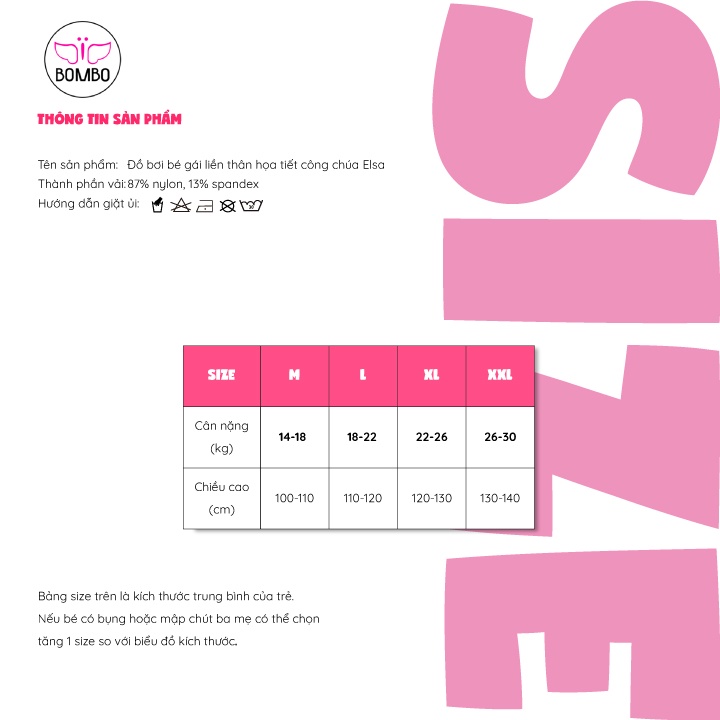 BOMBO

THÔNG TIN SẢN PHẨM

Tên sản phẩm: Đồ bơi bé gái liền thân họa tiết công chúa Elsa
Thành phần vải: 87% nylon, 13% spandex
Hướng dẫn giặt ủi:

| SIZE | M | L | XL | XXL |
|---|---|---|---|---|
| Cân nặng (kg) | 14-18 | 18-22 | 22-26 | 26-30 |
| Chiều cao (cm) | 100-110 | 110-120 | 120-130 | 130-140 |

Bảng size trên là kích thước trung bình của trẻ.
Nếu bé có bụng hoặc mập chút ba mẹ có thể chọn
tăng 1 size so với biểu đồ kích thước.

SIZE